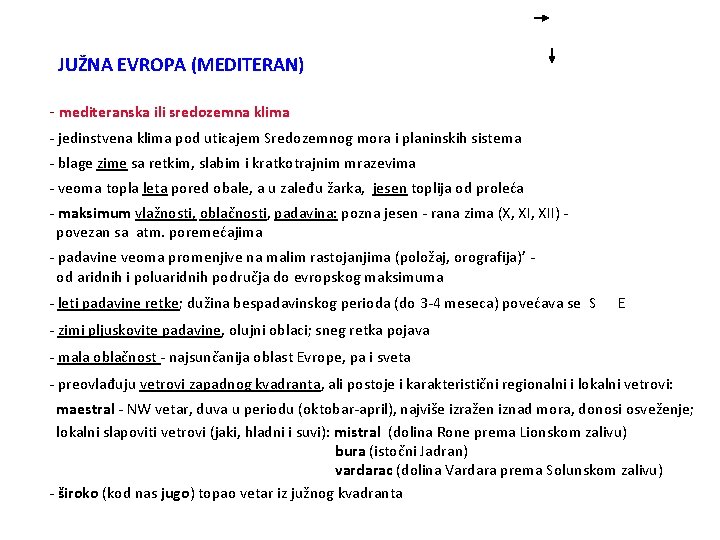 JUŽNA EVROPA (MEDITERAN)

- mediteranska ili sredozemna klima
- jedinstvena klima pod uticajem Sredozemnog mora i planinskih sistema
- blage zime sa retkim, slabim i kratkotrajnim mrazevima
- veoma topla leta pored obale, a u zaleđu žarka, jesen toplija od proleća
- maksimum vlažnosti, oblačnosti, padavina: pozna jesen - rana zima (X, XI, XII) - povezan sa atm. poremećajima
- padavine veoma promenjive na malim rastojanjima (položaj, orografija)' - od aridnih i poluaridnih područja do evropskog maksimuma
- leti padavine retke; dužina bespadavinskog perioda (do 3-4 meseca) povećava se S E
- zimi pljuskovite padavine, olujni oblaci; sneg retka pojava
- mala oblačnost - najsunčanija oblast Evrope, pa i sveta
- preovlađuju vetrovi zapadnog kvadranta, ali postoje i karakteristični regionalni i lokalni vetrovi:
maestral - NW vetar, duva u periodu (oktobar-april), najviše izražen iznad mora, donosi osveženje;
lokalni slapoviti vetrovi (jaki, hladni i suvi): mistral (dolina Rone prema Lionskom zalivu)
bura (istočni Jadran)
vardarac (dolina Vardara prema Solunskom zalivu)
- široko (kod nas jugo) topao vetar iz južnog kvadranta